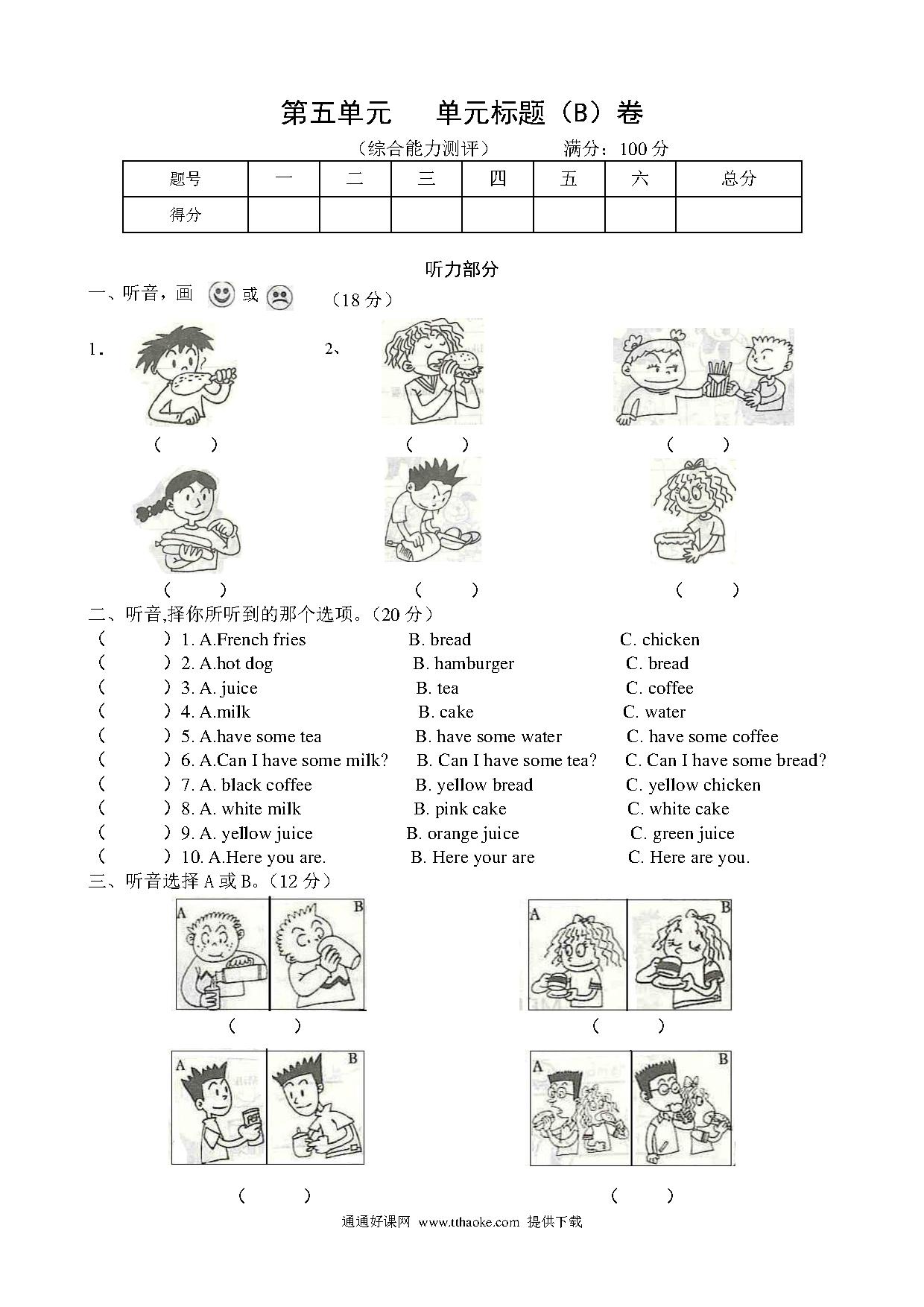 第五单元 单元标题（B）卷

（综合能力测评） 满分：100 分

| 题号 | 一 | 二 | 三 | 四 | 五 | 六 | 总分 |
|---|---|---|---|---|---|---|---|
| 得分 | | | | | | | |

听力部分

一、听音，画 或 （18 分）

1. 2、

（ ） （ ） （ ）

（ ） （ ） （ ）

二、听音,择你所听到的那个选项。（20 分）

（ ）1. A.French fries B. bread C. chicken
（ ）2. A.hot dog B. hamburger C. bread
（ ）3. A. juice B. tea C. coffee
（ ）4. A.milk B. cake C. water
（ ）5. A.have some tea B. have some water C. have some coffee
（ ）6. A.Can I have some milk? B. Can I have some tea? C. Can I have some bread?
（ ）7. A. black coffee B. yellow bread C. yellow chicken
（ ）8. A. white milk B. pink cake C. white cake
（ ）9. A. yellow juice B. orange juice C. green juice
（ ）10. A.Here you are. B. Here your are C. Here are you.

三、听音选择 A 或 B。（12 分）

A B A B

（ ） （ ）

A B A B

（ ） （ ）

通通好课网 www.tthaoke.com 提供下载